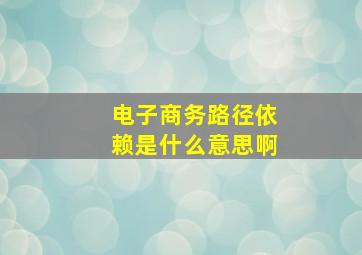 电子商务路径依赖是什么意思啊